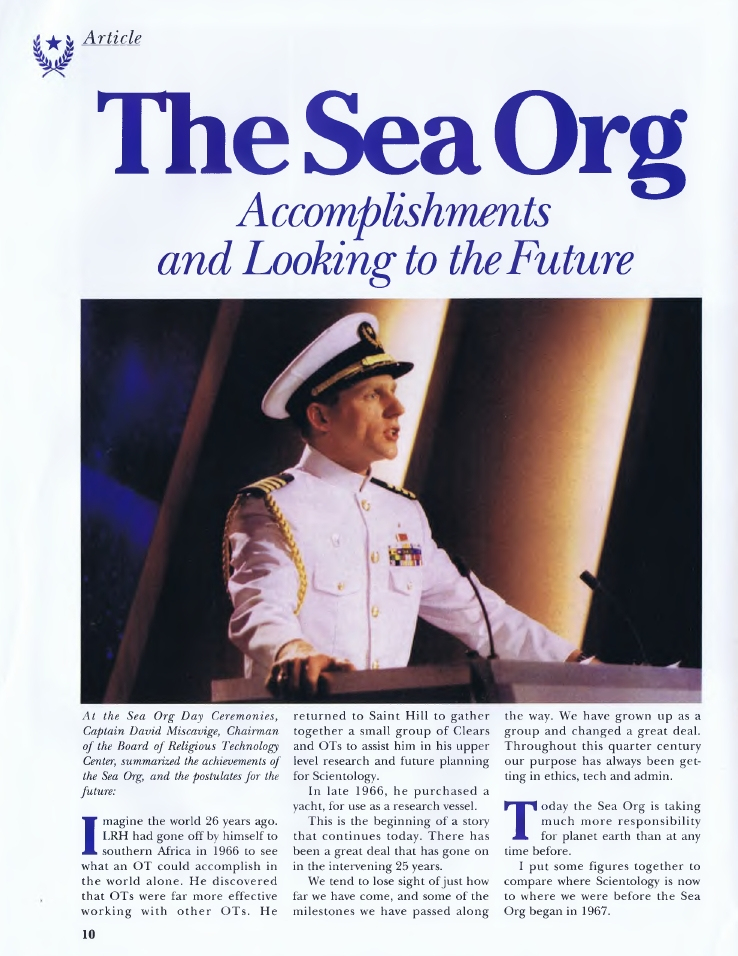 Article

The Sea Org

Accomplishments and Looking to the Future

At the Sea Org Day Ceremonies, Captain David Miscavige, Chairman of the Board of Religious Technology Center, summarized the achievements of the Sea Org, and the postulates for the future:

Imagine the world 26 years ago. LRH had gone off by himself to southern Africa in 1966 to see what an OT could accomplish in the world alone. He discovered that OTs were far more effective working with other OTs. He returned to Saint Hill to gather together a small group of Clears and OTs to assist him in his upper level research and future planning for Scientology.

In late 1966, he purchased a yacht, for use as a research vessel.

This is the beginning of a story that continues today. There has been a great deal that has gone on in the intervening 25 years.

We tend to lose sight of just how far we have come, and some of the milestones we have passed along the way. We have grown up as a group and changed a great deal. Throughout this quarter century our purpose has always been getting in ethics, tech and admin.

Today the Sea Org is taking much more responsibility for planet earth than at any time before.

I put some figures together to compare where Scientology is now to where we were before the Sea Org began in 1967.

10